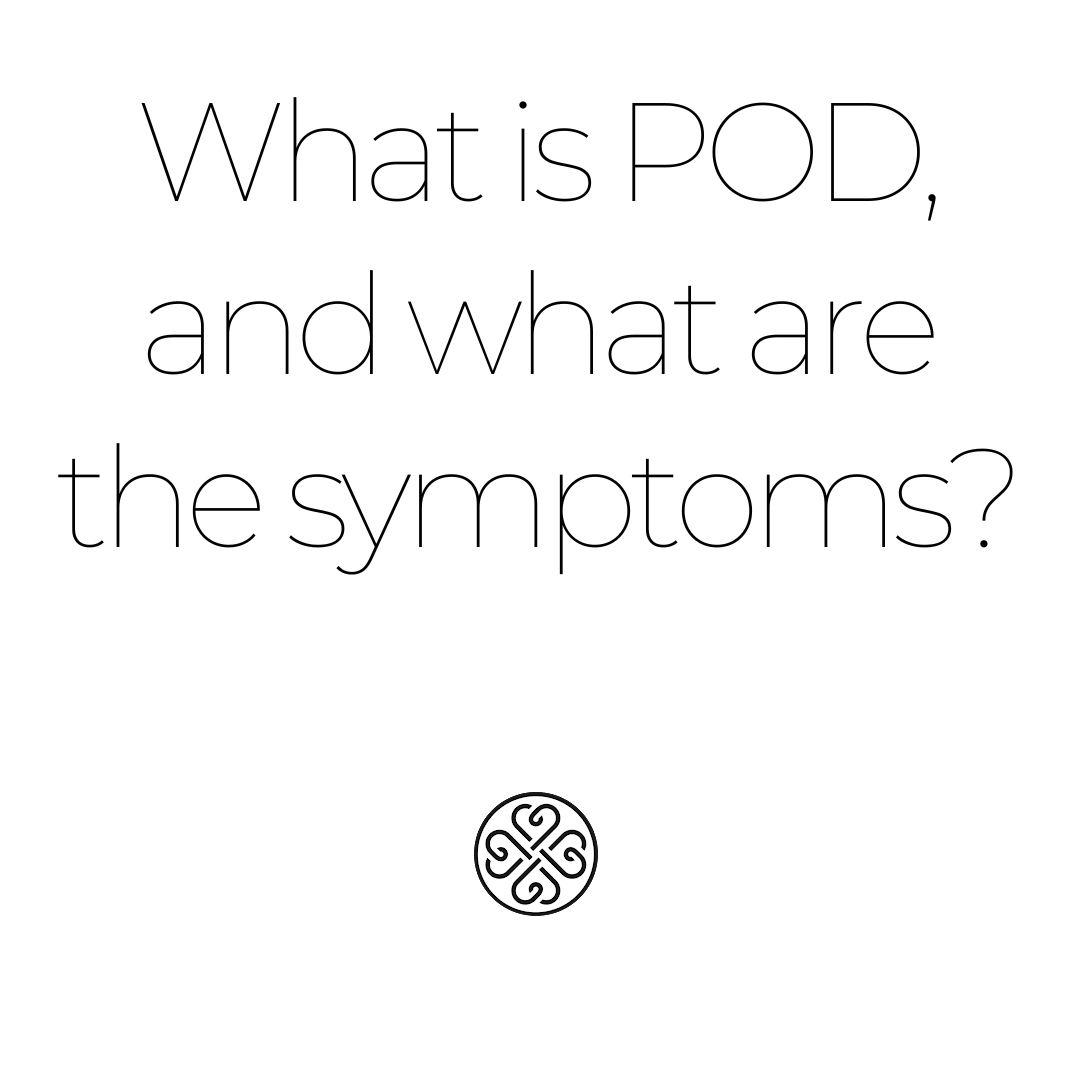 What is POD, and what are the symptoms?